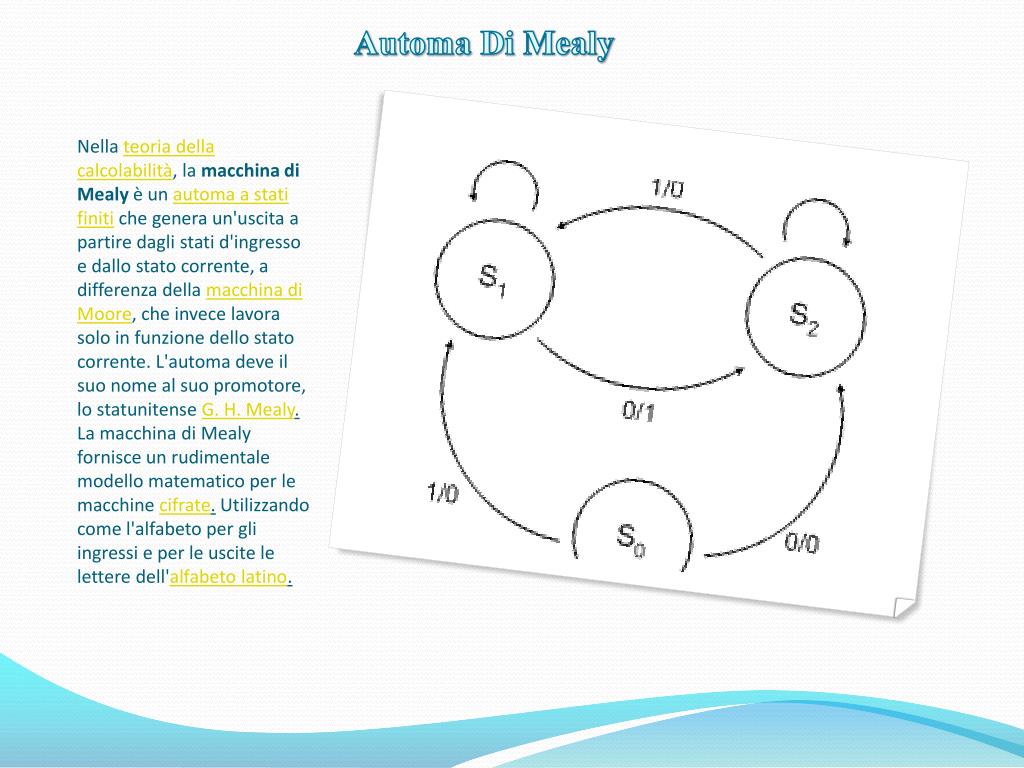 Automa Di Mealy

Nella teoria della calcolabilità, la macchina di Mealy è un automa a stati finiti che genera un'uscita a partire dagli stati d'ingresso e dallo stato corrente, a differenza della macchina di Moore, che invece lavora solo in funzione dello stato corrente. L'automa deve il suo nome al suo promotore, lo statunitense G. H. Mealy. La macchina di Mealy fornisce un rudimentale modello matematico per le macchine cifrate. Utilizzando come l'alfabeto per gli ingressi e per le uscite le lettere dell'alfabeto latino.

1/0

$S_1$

$S_2$

0/1

1/0

$S_0$

0/0